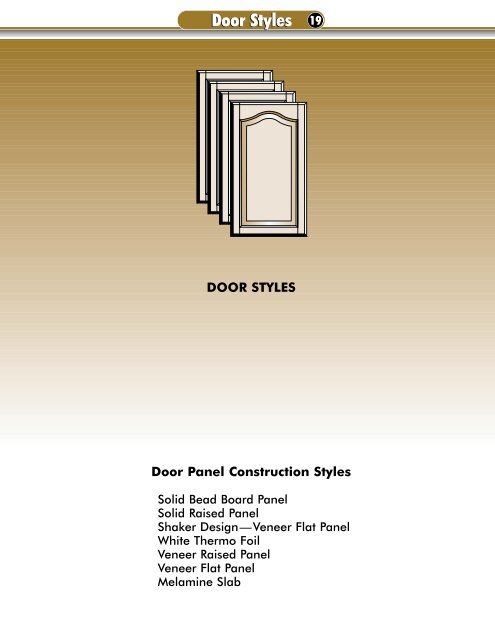 Door Styles 19

DOOR STYLES

Door Panel Construction Styles

Solid Bead Board Panel
Solid Raised Panel
Shaker Design—Veneer Flat Panel
White Thermo Foil
Veneer Raised Panel
Veneer Flat Panel
Melamine Slab